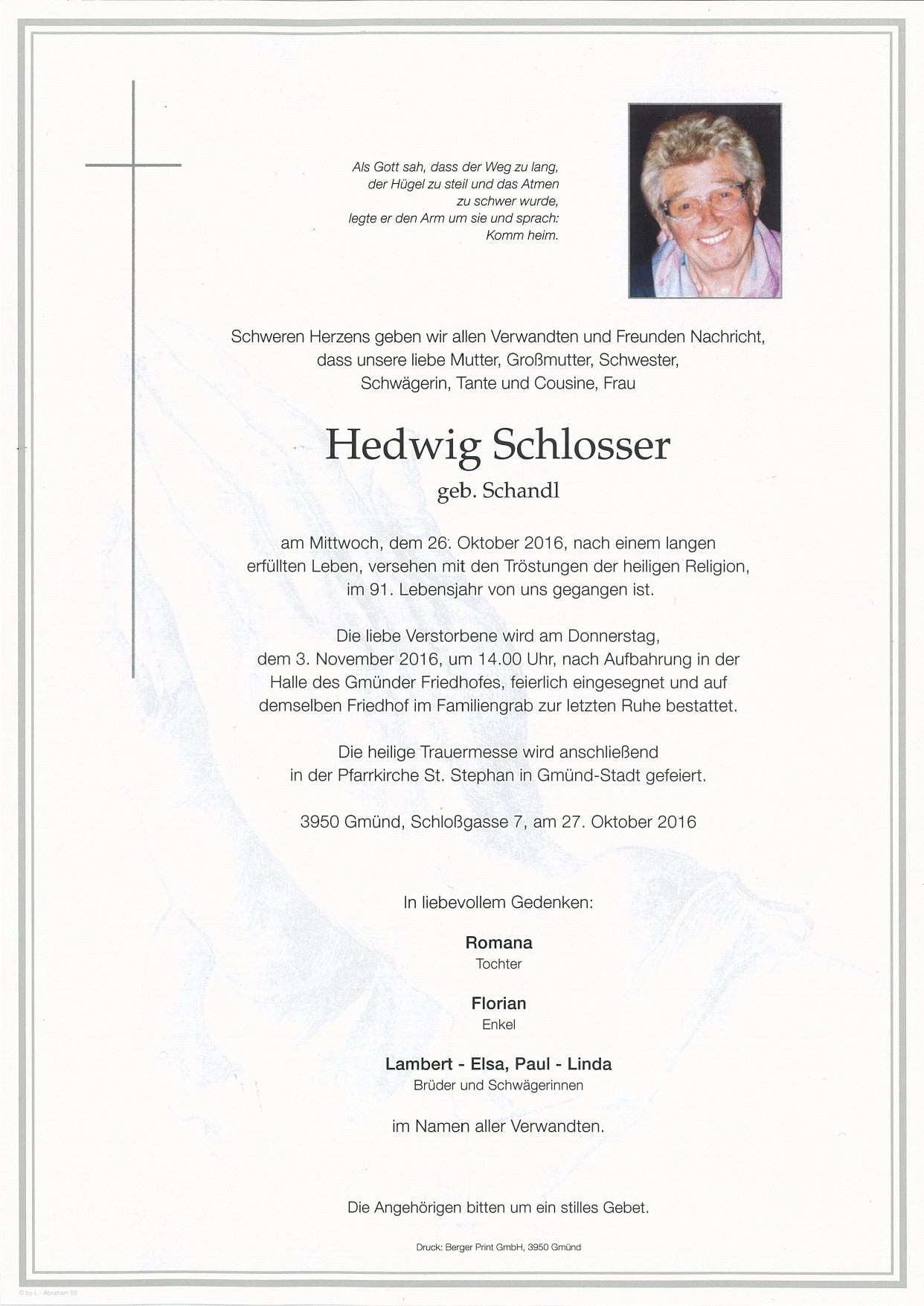 Als Gott sah, dass der Weg zu lang, der Hügel zu steil und das Atmen zu schwer wurde, legte er den Arm um sie und sprach: Komm heim.

Schweren Herzens geben wir allen Verwandten und Freunden Nachricht, dass unsere liebe Mutter, Großmutter, Schwester, Schwägerin, Tante und Cousine, Frau

Hedwig Schlosser

geb. Schandl

am Mittwoch, dem 26. Oktober 2016, nach einem langen erfüllten Leben, versehen mit den Tröstungen der heiligen Religion, im 91. Lebensjahr von uns gegangen ist.

Die liebe Verstorbene wird am Donnerstag, dem 3. November 2016, um 14.00 Uhr, nach Aufbahrung in der Halle des Gmünder Friedhofes, feierlich eingesegnet und auf demselben Friedhof im Familiengrab zur letzten Ruhe bestattet.

Die heilige Trauermesse wird anschließend in der Pfarrkirche St. Stephan in Gmünd-Stadt gefeiert.

3950 Gmünd, Schloßgasse 7, am 27. Oktober 2016

In liebevollem Gedenken:

Romana
Tochter

Florian
Enkel

Lambert - Elsa, Paul - Linda
Brüder und Schwägerinnen

im Namen aller Verwandten.

Die Angehörigen bitten um ein stilles Gebet.

Druck: Berger Print GmbH, 3950 Gmünd

© by L - Abraham 50